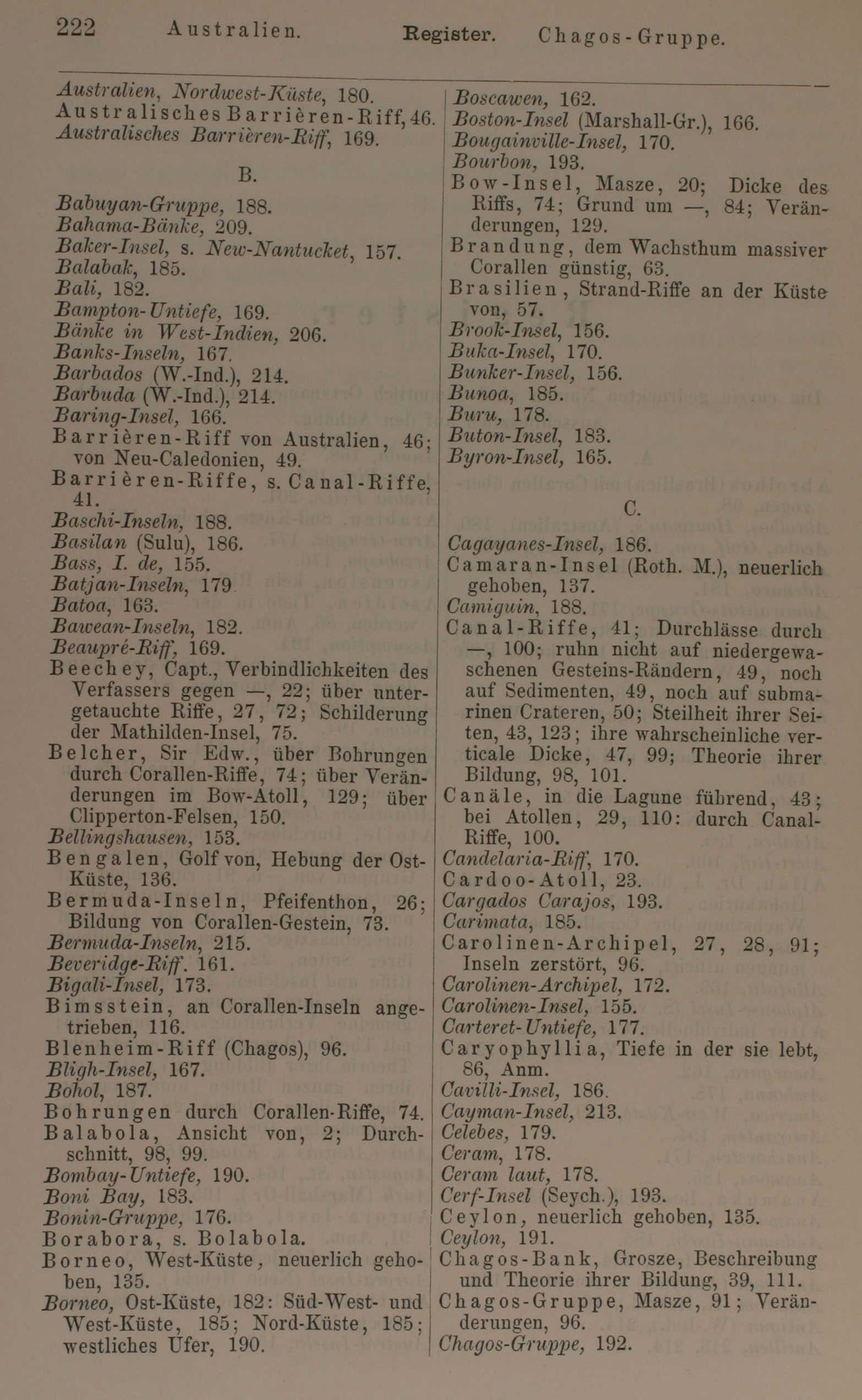 222 Australien. Register. Chagos-Gruppe.

Australien, Nordwest-Küste, 180.
Australisches Barrièren-Riff, 46.
Australisches Barrièren-Riff, 169.

B.

Babuyan-Gruppe, 188.
Bahama-Bänke, 209.
Baker-Insel, s. New-Nantucket, 157.
Balabak, 185.
Bali, 182.
Bampton-Untiefe, 169.
Bänke in West-Indien, 206.
Banks-Inseln, 167.
Barbados (W.-Ind.), 214.
Barbuda (W.-Ind.), 214.
Baring-Insel, 166.
Barrièren-Riff von Australien, 46; von Neu-Caledonien, 49.
Barrièren-Riffe, s. Canal-Riffe, 41.
Baschi-Inseln, 188.
Basilan (Sulu), 186.
Bass, I. de, 155.
Batjan-Inseln, 179
Batoa, 163.
Bawean-Inseln, 182.
Beaupré-Riff, 169.
Beechey, Capt., Verbindlichkeiten des Verfassers gegen —, 22; über untergetauchte Riffe, 27, 72; Schilderung der Mathilden-Insel, 75.
Belcher, Sir Edw., über Bohrungen durch Corallen-Riffe, 74; über Veränderungen im Bow-Atoll, 129; über Clipperton-Felsen, 150.
Bellingshausen, 153.
Bengalen, Golf von, Hebung der Ost-Küste, 136.
Bermuda-Inseln, Pfeifenthon, 26; Bildung von Corallen-Gestein, 73.
Bermuda-Inseln, 215.
Beveridge-Riff. 161.
Bigali-Insel, 173.
Bimsstein, an Corallen-Inseln angetrieben, 116.
Blenheim-Riff (Chagos), 96.
Bligh-Insel, 167.
Bohol, 187.
Bohrungen durch Corallen-Riffe, 74.
Balabola, Ansicht von, 2; Durchschnitt, 98, 99.
Bombay-Untiefe, 190.
Boni Bay, 183.
Bonin-Gruppe, 176.
Borabora, s. Bolabola.
Borneo, West-Küste, neuerlich gehoben, 135.
Borneo, Ost-Küste, 182: Süd-West- und West-Küste, 185; Nord-Küste, 185; westliches Ufer, 190.

Boscawen, 162.
Boston-Insel (Marshall-Gr.), 166.
Bougainville-Insel, 170.
Bourbon, 193.
Bow-Insel, Masze, 20; Dicke des Riffs, 74; Grund um —, 84; Veränderungen, 129.
Brandung, dem Wachsthum massiver Corallen günstig, 63.
Brasilien, Strand-Riffe an der Küste von, 57.
Brook-Insel, 156.
Buka-Insel, 170.
Bunker-Insel, 156.
Bunoa, 185.
Buru, 178.
Buton-Insel, 183.
Byron-Insel, 165.

C.

Cagayanes-Insel, 186.
Camaran-Insel (Roth. M.), neuerlich gehoben, 137.
Camiguin, 188.
Canal-Riffe, 41; Durchlässe durch —, 100; ruhn nicht auf niedergewaschenen Gesteins-Rändern, 49, noch auf Sedimenten, 49, noch auf submarinen Crateren, 50; Steilheit ihrer Seiten, 43, 123; ihre wahrscheinliche verticale Dicke, 47, 99; Theorie ihrer Bildung, 98, 101.
Canäle, in die Lagune führend, 43; bei Atollen, 29, 110: durch Canal-Riffe, 100.
Candelaria-Riff, 170.
Cardoo-Atoll, 23.
Cargados Carajos, 193.
Carimata, 185.
Carolinen-Archipel, 27, 28, 91; Inseln zerstört, 96.
Carolinen-Archipel, 172.
Carolinen-Insel, 155.
Carteret-Untiefe, 177.
Caryophyllia, Tiefe in der sie lebt, 86, Anm.
Cavilli-Insel, 186.
Cayman-Insel, 213.
Celebes, 179.
Ceram, 178.
Ceram laut, 178.
Cerf-Insel (Seych.), 193.
Ceylon, neuerlich gehoben, 135.
Ceylon, 191.
Chagos-Bank, Grosze, Beschreibung und Theorie ihrer Bildung, 39, 111.
Chagos-Gruppe, Masze, 91; Veränderungen, 96.
Chagos-Gruppe, 192.